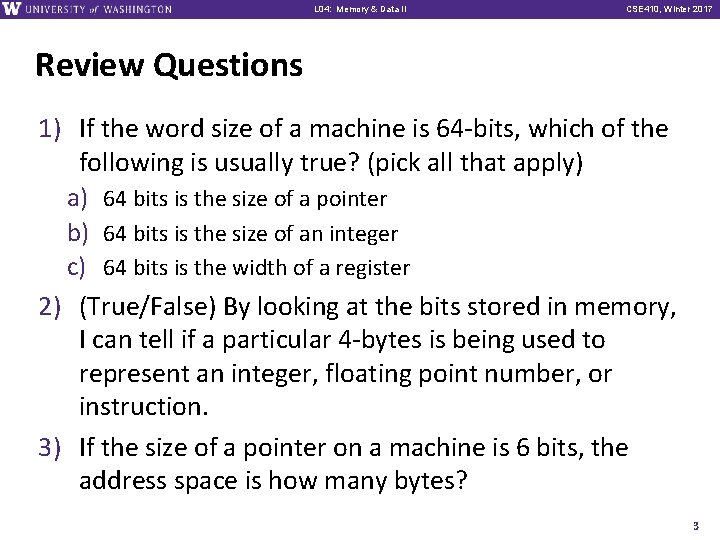 W UNIVERSITY of WASHINGTON L04: Memory & Data II CSE410, Winter 2017

Review Questions

1) If the word size of a machine is 64-bits, which of the following is usually true? (pick all that apply)
a) 64 bits is the size of a pointer
b) 64 bits is the size of an integer
c) 64 bits is the width of a register

2) (True/False) By looking at the bits stored in memory, I can tell if a particular 4-bytes is being used to represent an integer, floating point number, or instruction.

3) If the size of a pointer on a machine is 6 bits, the address space is how many bytes?

3